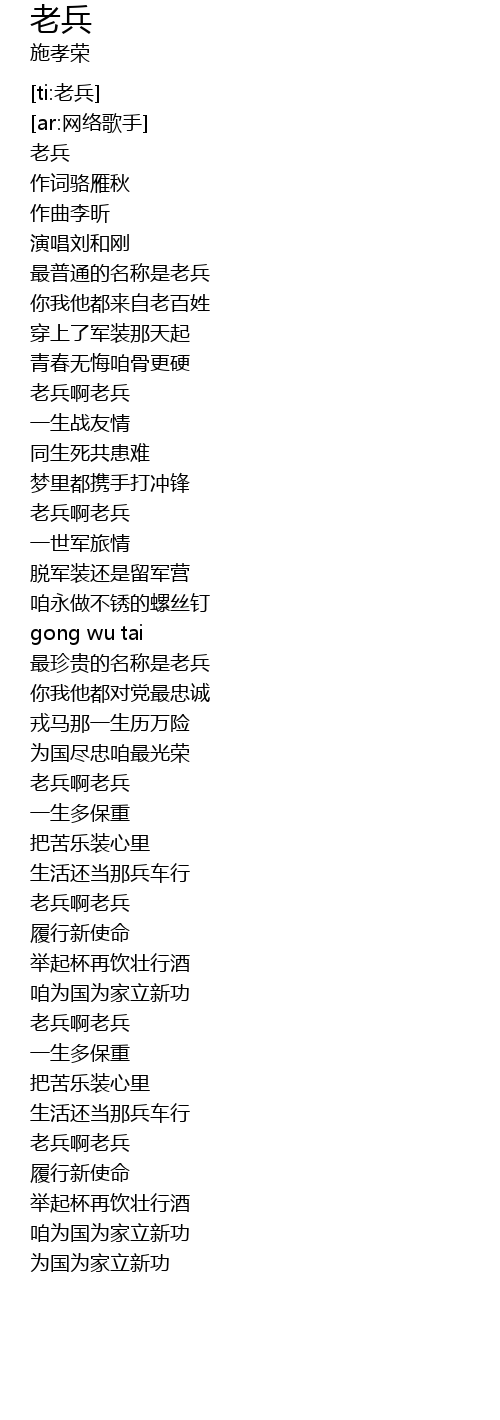 老兵
施孝荣

[ti:老兵]
[ar:网络歌手]
老兵
作词骆雁秋
作曲李昕
演唱刘和刚
最普通的名称是老兵
你我他都来自老百姓
穿上了军装那天起
青春无悔咱骨更硬
老兵啊老兵
一生战友情
同生死共患难
梦里都携手打冲锋
老兵啊老兵
一世军旅情
脱军装还是留军营
咱永做不锈的螺丝钉
gong wu tai
最珍贵的名称是老兵
你我他都对党最忠诚
戎马那一生历万险
为国尽忠咱最光荣
老兵啊老兵
一生多保重
把苦乐装心里
生活还当那兵车行
老兵啊老兵
履行新使命
举起杯再饮壮行酒
咱为国为家立新功
老兵啊老兵
一生多保重
把苦乐装心里
生活还当那兵车行
老兵啊老兵
履行新使命
举起杯再饮壮行酒
咱为国为家立新功
为国为家立新功